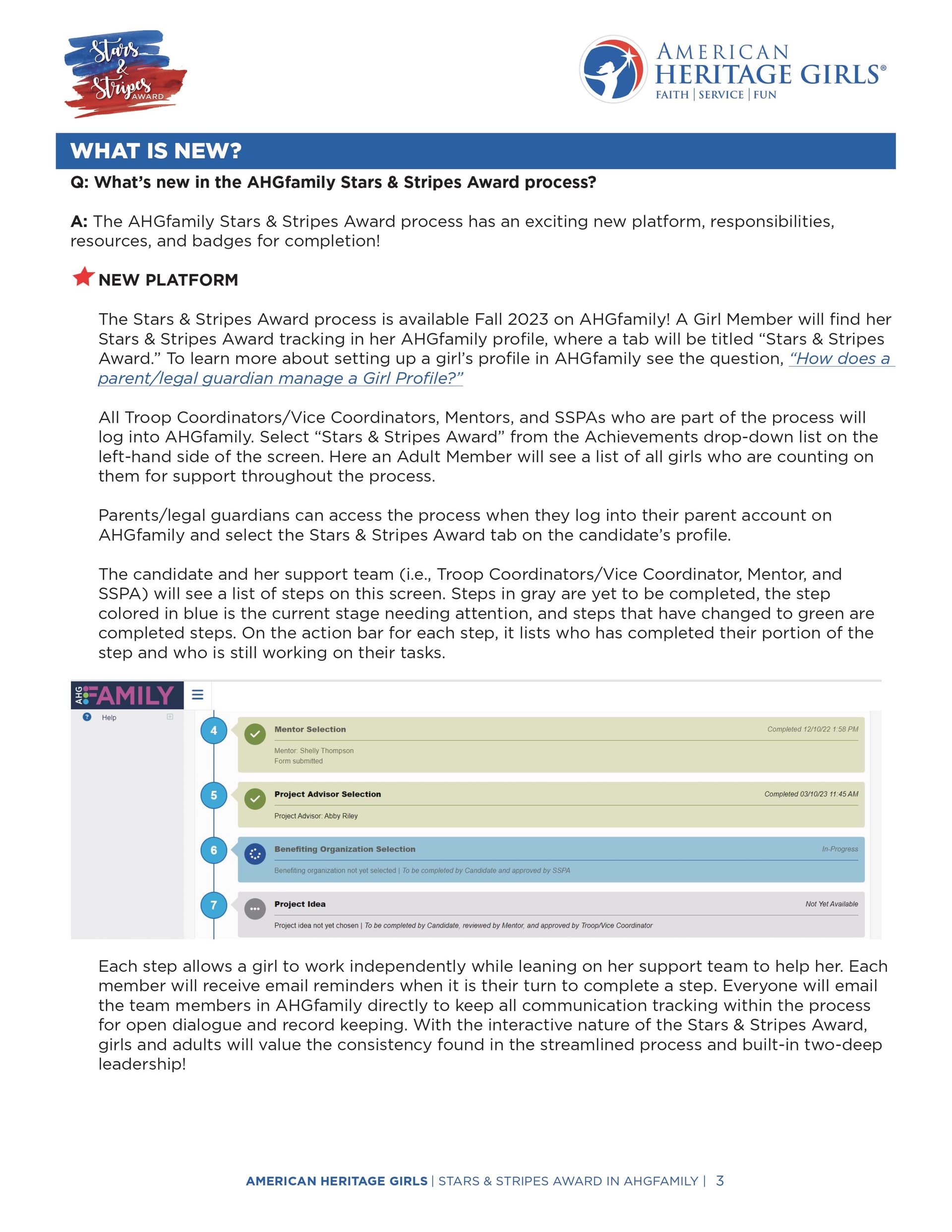 Stars & Stripes AWARD

AMERICAN HERITAGE GIRLS®
FAITH | SERVICE | FUN

WHAT IS NEW?

Q: What's new in the AHGfamily Stars & Stripes Award process?

A: The AHGfamily Stars & Stripes Award process has an exciting new platform, responsibilities, resources, and badges for completion!

NEW PLATFORM

The Stars & Stripes Award process is available Fall 2023 on AHGfamily! A Girl Member will find her Stars & Stripes Award tracking in her AHGfamily profile, where a tab will be titled "Stars & Stripes Award." To learn more about setting up a girl's profile in AHGfamily see the question, "How does a parent/legal guardian manage a Girl Profile?"

All Troop Coordinators/Vice Coordinators, Mentors, and SSPAs who are part of the process will log into AHGfamily. Select "Stars & Stripes Award" from the Achievements drop-down list on the left-hand side of the screen. Here an Adult Member will see a list of all girls who are counting on them for support throughout the process.

Parents/legal guardians can access the process when they log into their parent account on AHGfamily and select the Stars & Stripes Award tab on the candidate's profile.

The candidate and her support team (i.e., Troop Coordinators/Vice Coordinator, Mentor, and SSPA) will see a list of steps on this screen. Steps in gray are yet to be completed, the step colored in blue is the current stage needing attention, and steps that have changed to green are completed steps. On the action bar for each step, it lists who has completed their portion of the step and who is still working on their tasks.

AHG FAMILY

Help

4 Mentor Selection Completed 12/10/22 1:58 PM
Mentor: Shelly Thompson
Form submitted

5 Project Advisor Selection Completed 03/10/23 11:45 AM
Project Advisor: Abby Riley

6 Benefiting Organization Selection In-Progress
Benefiting organization not yet selected | To be completed by Candidate and approved by SSPA

7 Project Idea Not Yet Available
Project idea not yet chosen | To be completed by Candidate, reviewed by Mentor, and approved by Troop/Vice Coordinator

Each step allows a girl to work independently while leaning on her support team to help her. Each member will receive email reminders when it is their turn to complete a step. Everyone will email the team members in AHGfamily directly to keep all communication tracking within the process for open dialogue and record keeping. With the interactive nature of the Stars & Stripes Award, girls and adults will value the consistency found in the streamlined process and built-in two-deep leadership!

AMERICAN HERITAGE GIRLS | STARS & STRIPES AWARD IN AHGFAMILY | 3